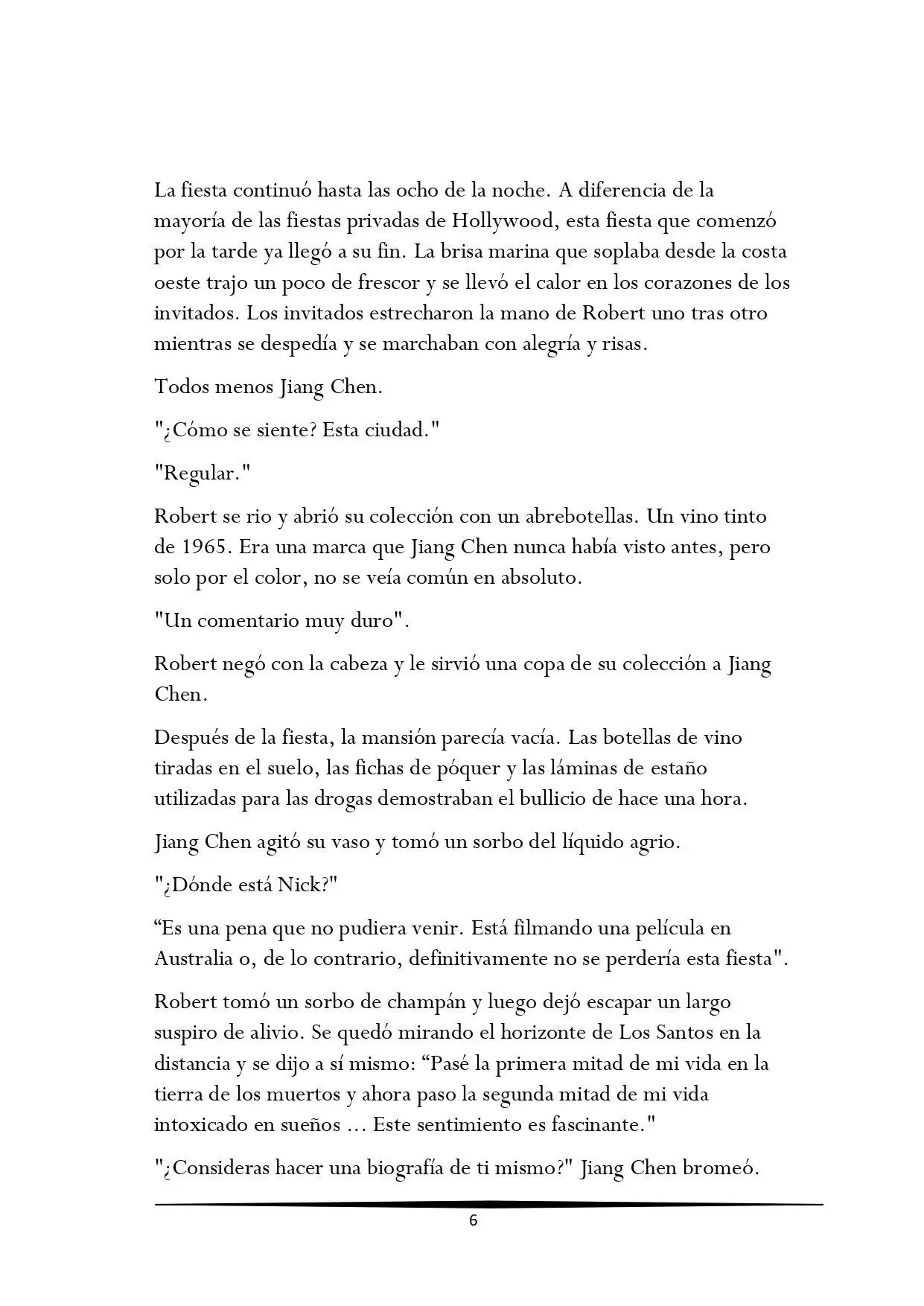 La fiesta continuó hasta las ocho de la noche. A diferencia de la mayoría de las fiestas privadas de Hollywood, esta fiesta que comenzó por la tarde ya llegó a su fin. La brisa marina que soplaba desde la costa oeste trajo un poco de frescor y se llevó el calor en los corazones de los invitados. Los invitados estrecharon la mano de Robert uno tras otro mientras se despedía y se marchaban con alegría y risas.

Todos menos Jiang Chen.

"¿Cómo se siente? Esta ciudad."

"Regular."

Robert se rio y abrió su colección con un abrebotellas. Un vino tinto de 1965. Era una marca que Jiang Chen nunca había visto antes, pero solo por el color, no se veía común en absoluto.

"Un comentario muy duro".

Robert negó con la cabeza y le sirvió una copa de su colección a Jiang Chen.

Después de la fiesta, la mansión parecía vacía. Las botellas de vino tiradas en el suelo, las fichas de póquer y las láminas de estaño utilizadas para las drogas demostraban el bullicio de hace una hora.

Jiang Chen agitó su vaso y tomó un sorbo del líquido agrio.

"¿Dónde está Nick?"

“Es una pena que no pudiera venir. Está filmando una película en Australia o, de lo contrario, definitivamente no se perdería esta fiesta".

Robert tomó un sorbo de champán y luego dejó escapar un largo suspiro de alivio. Se quedó mirando el horizonte de Los Santos en la distancia y se dijo a sí mismo: “Pasé la primera mitad de mi vida en la tierra de los muertos y ahora paso la segunda mitad de mi vida intoxicado en sueños ... Este sentimiento es fascinante."

"¿Consideras hacer una biografía de ti mismo?" Jiang Chen bromeó.

6